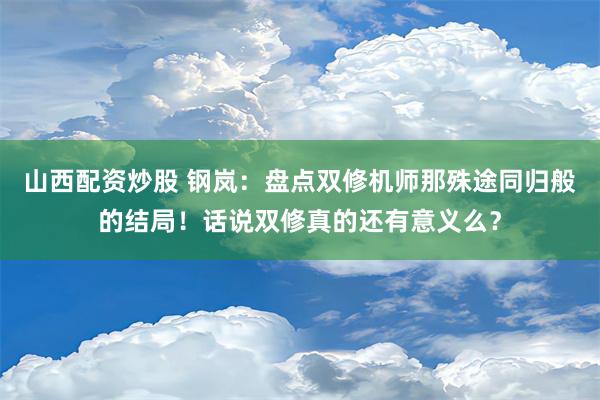 山西配资炒股 钢岚：盘点双修机师那殊途同归般的结局！话说双修真的还有意义么？